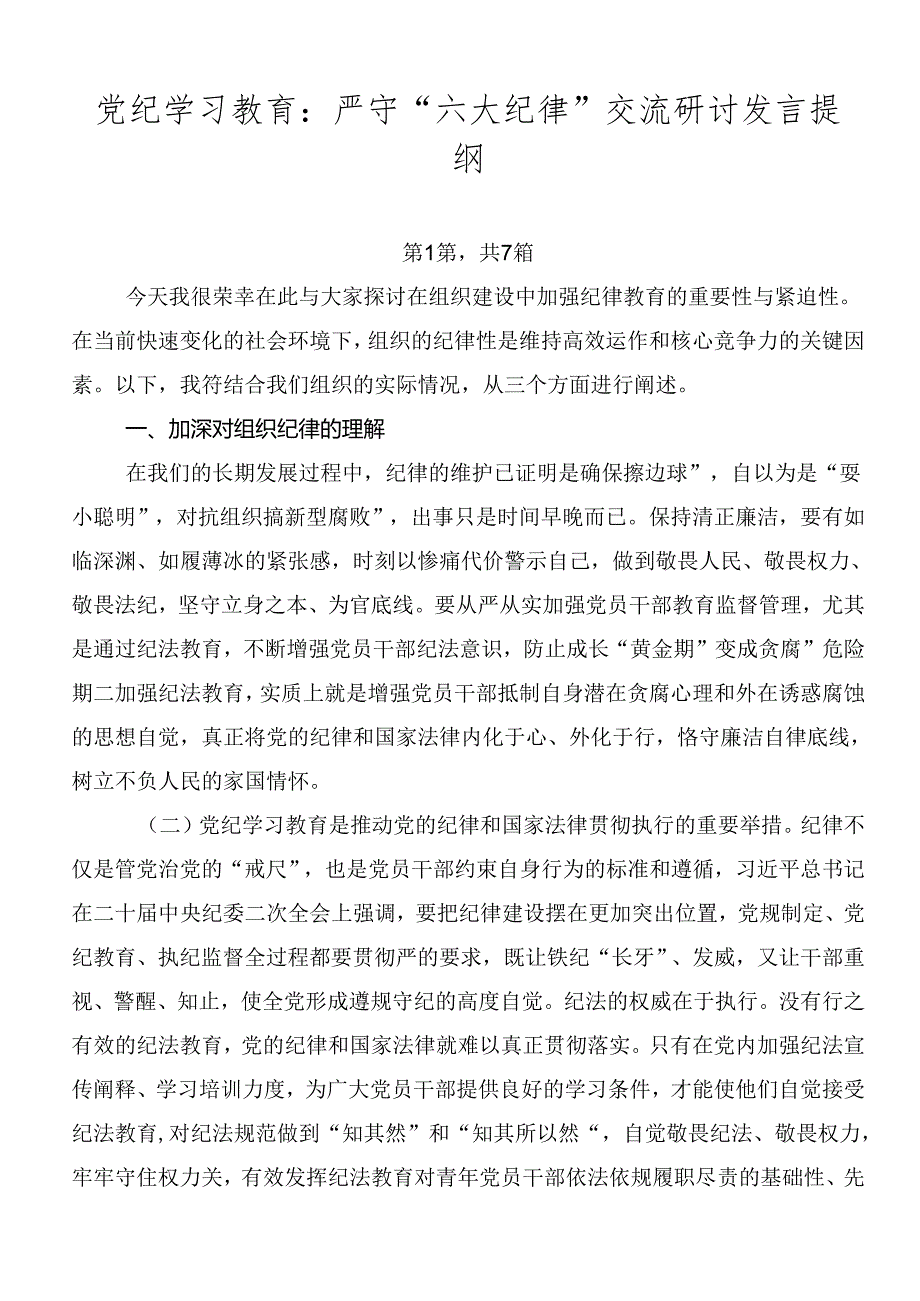 党纪学习教育：严守“六大纪律”交流研讨发言提纲

第1第，共7箱

今天我很荣幸在此与大家探讨在组织建设中加强纪律教育的重要性与紧迫性。在当前快速变化的社会环境下，组织的纪律性是维持高效运作和核心竞争力的关键因素。以下，我符结合我们组织的实际情况，从三个方面进行阐述。

一、加深对组织纪律的理解

在我们的长期发展过程中，纪律的维护已证明是确保擦边球”，自以为是“要小聪明”，对抗组织搞新型腐败”，出事只是时间早晚而已。保持清正廉洁，要有如临深渊、如履薄冰的紧张感，时刻以惨痛代价警示自己，做到敬畏人民、敬畏权力、敬畏法纪，坚守立身之本、为官底线。要从严从实加强党员干部教育监督管理，尤其是通过纪法教育，不断增强党员干部纪法意识，防止成长“黄金期”变成贪腐”危险期二加强纪法教育，实质上就是增强党员干部抵制自身潜在贪腐心理和外在诱惑腐蚀的思想自觉，真正将党的纪律和国家法律内化于心、外化于行，恪守廉洁自律底线，树立不负人民的家国情怀。

（二）党纪学习教育是推动党的纪律和国家法律贯彻执行的重要举措。纪律不仅是管党治党的“戒尺”，也是党员干部约束自身行为的标准和遵循，习近平总书记在二十届中央纪委二次全会上强调，要把纪律建设摆在更加突出位置，党规制定、党纪教育、执纪监督全过程都要贯彻严的要求，既让铁纪“长牙”、发威，又让干部重视、警醒、知止，使全党形成遵规守纪的高度自觉。纪法的权威在于执行。没有行之有效的纪法教育，党的纪律和国家法律就难以真正贯彻落实。只有在党内加强纪法宣传阐释、学习培训力度，为广大党员干部提供良好的学习条件，才能使他们自觉接受纪法教育,对纪法规范做到“知其然”和“知其所以然“，自觉敬畏纪法、敬畏权力，牢牢守住权力关，有效发挥纪法教育对青年党员干部依法依规履职尽责的基础性、先